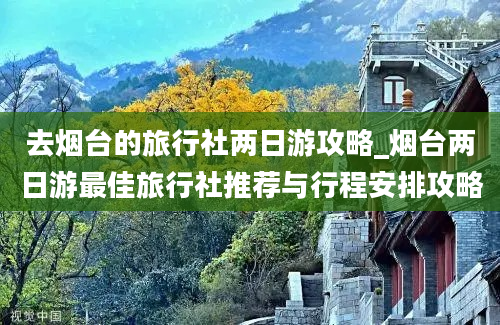 去烟台的旅行社两日游攻略_烟台两日游最佳旅行社推荐与行程安排攻略

视觉中国